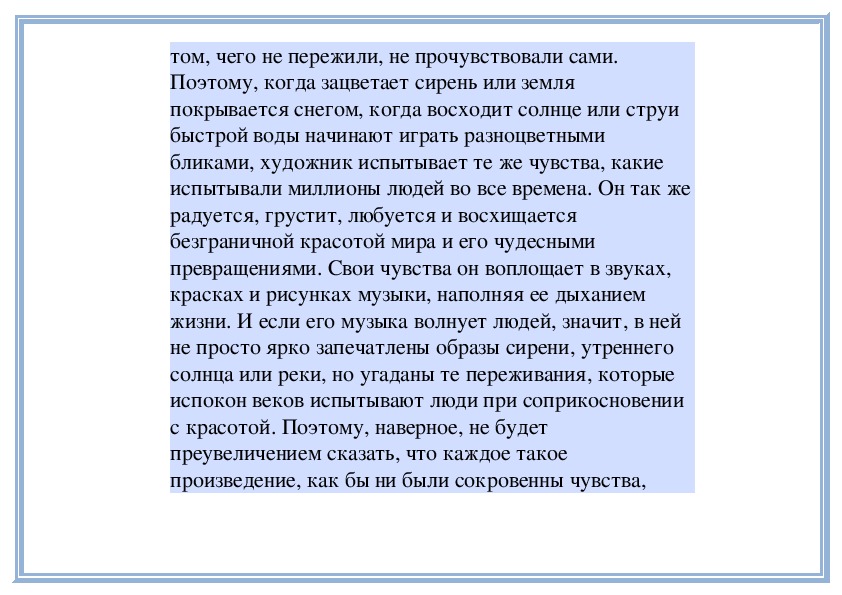 том, чего не пережили, не прочувствовали сами. Поэтому, когда зацветает сирень или земля покрывается снегом, когда восходит солнце или струи быстрой воды начинают играть разноцветными бликами, художник испытывает те же чувства, какие испытывали миллионы людей во все времена. Он так же радуется, грустит, любуется и восхищается безграничной красотой мира и его чудесными превращениями. Свои чувства он воплощает в звуках, красках и рисунках музыки, наполняя ее дыханием жизни. И если его музыка волнует людей, значит, в ней не просто ярко запечатлены образы сирени, утреннего солнца или реки, но угаданы те переживания, которые испокон веков испытывают люди при соприкосновении с красотой. Поэтому, наверное, не будет преувеличением сказать, что каждое такое произведение, как бы ни были сокровенны чувства,